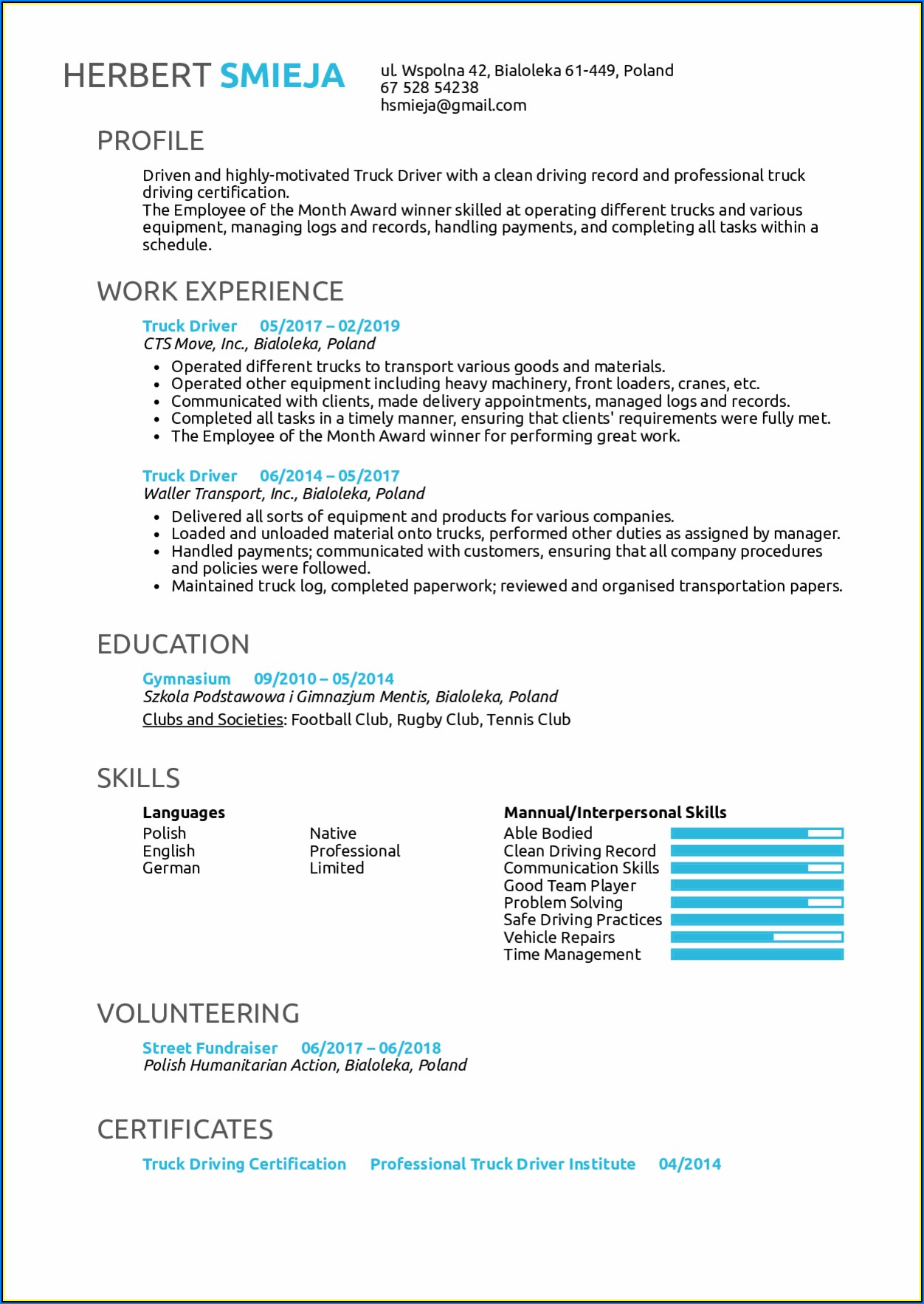 HERBERT SMIEJA

ul. Wspolna 42, Bialoleka 61-449, Poland
67 528 54238
hsmieja@gmail.com

PROFILE

Driven and highly-motivated Truck Driver with a clean driving record and professional truck driving certification.
The Employee of the Month Award winner skilled at operating different trucks and various equipment, managing logs and records, handling payments, and completing all tasks within a schedule.

WORK EXPERIENCE

Truck Driver 05/2017 – 02/2019
CTS Move, Inc., Bialoleka, Poland
• Operated different trucks to transport various goods and materials.
• Operated other equipment including heavy machinery, front loaders, cranes, etc.
• Communicated with clients, made delivery appointments, managed logs and records.
• Completed all tasks in a timely manner, ensuring that clients' requirements were fully met.
• The Employee of the Month Award winner for performing great work.

Truck Driver 06/2014 – 05/2017
Waller Transport, Inc., Bialoleka, Poland
• Delivered all sorts of equipment and products for various companies.
• Loaded and unloaded material onto trucks, performed other duties as assigned by manager.
• Handled payments; communicated with customers, ensuring that all company procedures and policies were followed.
• Maintained truck log, completed paperwork; reviewed and organised transportation papers.

EDUCATION

Gymnasium 09/2010 – 05/2014
Szkola Podstawowa i Gimnazjum Mentis, Bialoleka, Poland
Clubs and Societies: Football Club, Rugby Club, Tennis Club

SKILLS

Languages
Polish Native
English Professional
German Limited

Mannual/Interpersonal Skills
Able Bodied
Clean Driving Record
Communication Skills
Good Team Player
Problem Solving
Safe Driving Practices
Vehicle Repairs
Time Management

VOLUNTEERING

Street Fundraiser 06/2017 – 06/2018
Polish Humanitarian Action, Bialoleka, Poland

CERTIFICATES

Truck Driving Certification Professional Truck Driver Institute 04/2014